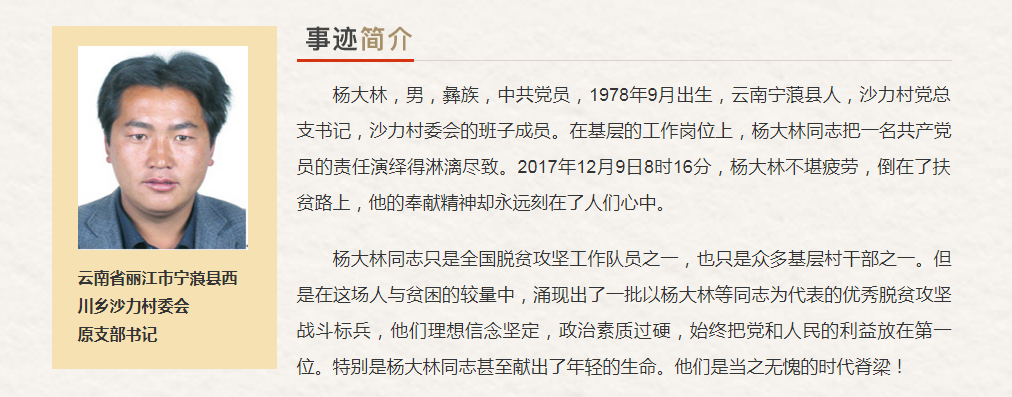 云南省丽江市宁蒗县西川乡沙力村委会原支部书记

事迹简介

杨大林，男，彝族，中共党员，1978年9月出生，云南宁蒗县人，沙力村党总支书记，沙力村委会的班子成员。在基层的工作岗位上，杨大林同志把一名共产党员的责任演绎得淋漓尽致。2017年12月9日8时16分，杨大林不堪疲劳，倒在了扶贫路上，他的奉献精神却永远刻在了人们心中。

杨大林同志只是全国脱贫攻坚工作队员之一，也只是众多基层村干部之一。但是在这场人与贫困的较量中，涌现出了一批以杨大林等同志为代表的优秀脱贫攻坚战斗标兵，他们理想信念坚定，政治素质过硬，始终把党和人民的利益放在第一位。特别是杨大林同志甚至献出了年轻的生命。他们是当之无愧的时代脊梁！